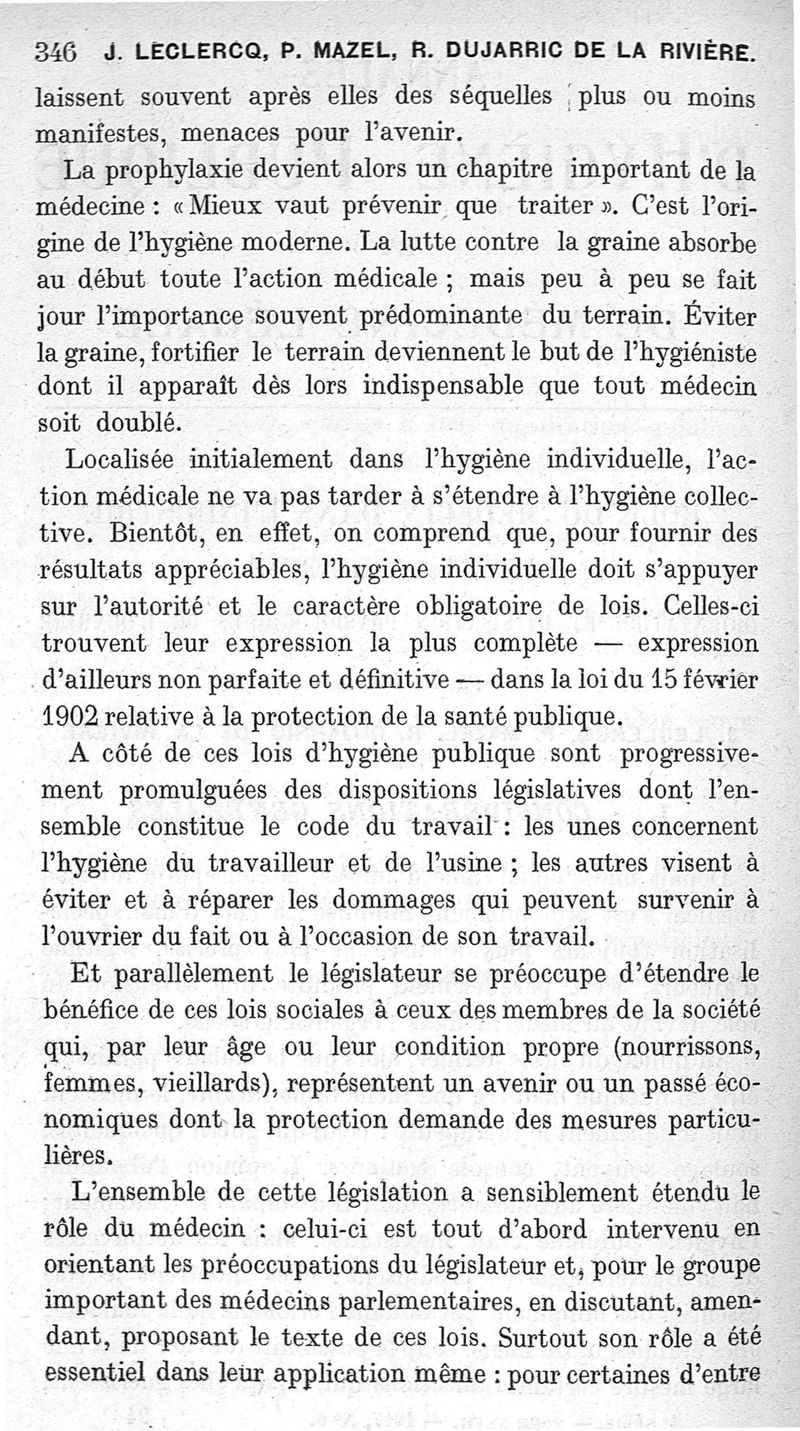 346 J. LECLERCQ, P. MAZEL, R. DUJARRIC DE LA RIVIÈRE.

laissent souvent après elles des séquelles plus ou moins manifestes, menaces pour l'avenir.

La prophylaxie devient alors un chapitre important de la médecine : « Mieux vaut prévenir que traiter ». C'est l'origine de l'hygiène moderne. La lutte contre la graine absorbe au début toute l'action médicale ; mais peu à peu se fait jour l'importance souvent prédominante du terrain. Éviter la graine, fortifier le terrain deviennent le but de l'hygiéniste dont il apparaît dès lors indispensable que tout médecin soit doublé.

Localisée initialement dans l'hygiène individuelle, l'action médicale ne va pas tarder à s'étendre à l'hygiène collective. Bientôt, en effet, on comprend que, pour fournir des résultats appréciables, l'hygiène individuelle doit s'appuyer sur l'autorité et le caractère obligatoire de lois. Celles-ci trouvent leur expression la plus complète — expression d'ailleurs non parfaite et définitive — dans la loi du 15 février 1902 relative à la protection de la santé publique.

A côté de ces lois d'hygiène publique sont progressivement promulguées des dispositions législatives dont l'ensemble constitue le code du travail : les unes concernent l'hygiène du travailleur et de l'usine ; les autres visent à éviter et à réparer les dommages qui peuvent survenir à l'ouvrier du fait ou à l'occasion de son travail.

Et parallèlement le législateur se préoccupe d'étendre le bénéfice de ces lois sociales à ceux des membres de la société qui, par leur âge ou leur condition propre (nourrissons, femmes, vieillards), représentent un avenir ou un passé économiques dont la protection demande des mesures particulières.

L'ensemble de cette législation a sensiblement étendu le rôle du médecin : celui-ci est tout d'abord intervenu en orientant les préoccupations du législateur et, pour le groupe important des médecins parlementaires, en discutant, amendant, proposant le texte de ces lois. Surtout son rôle a été essentiel dans leur application même : pour certaines d'entre